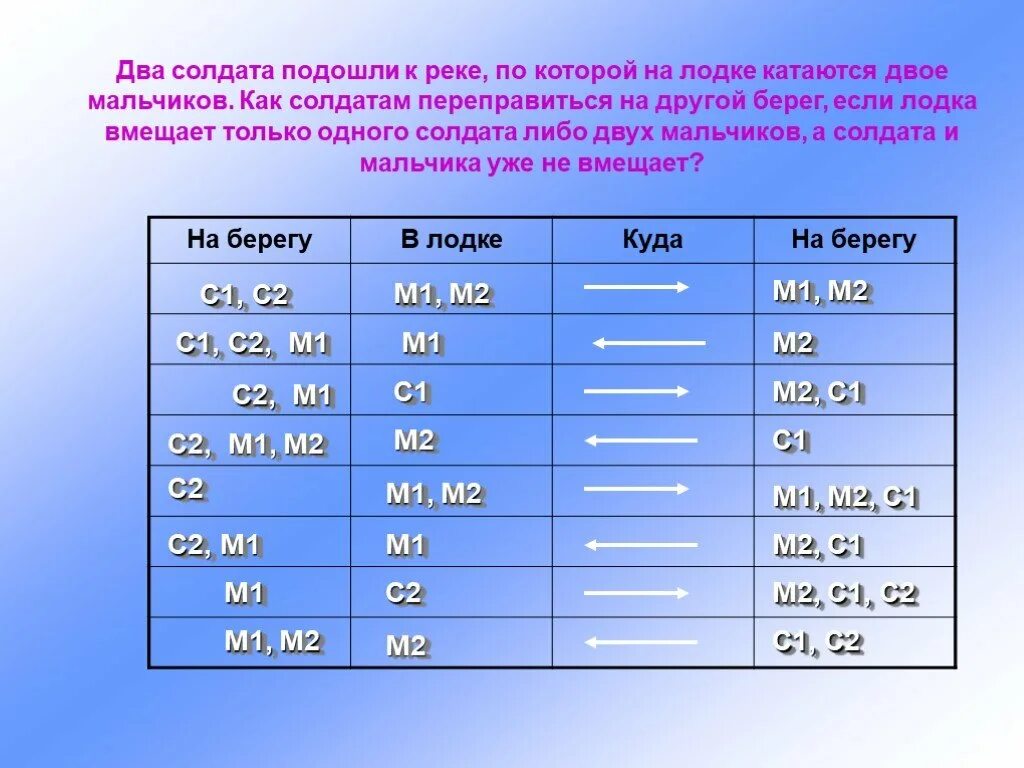 Два солдата подошли к реке, по которой на лодке катаются двое мальчиков. Как солдатам переправиться на другой берег, если лодка вмещает только одного солдата либо двух мальчиков, а солдата и мальчика уже не вмещает?

| На берегу | В лодке | Куда | На берегу |
|---|---|---|---|
| С1, С2 | М1, М2 | → | М1, М2 |
| С1, С2, М1 | М1 | ← | М2 |
| С2, М1 | С1 | → | М2, С1 |
| С2, М1, М2 | М2 | ← | С1 |
| С2 | М1, М2 | → | М1, М2, С1 |
| С2, М1 | М1 | ← | М2, С1 |
| М1 | С2 | → | М2, С1, С2 |
| М1, М2 | М2 | ← | С1, С2 |